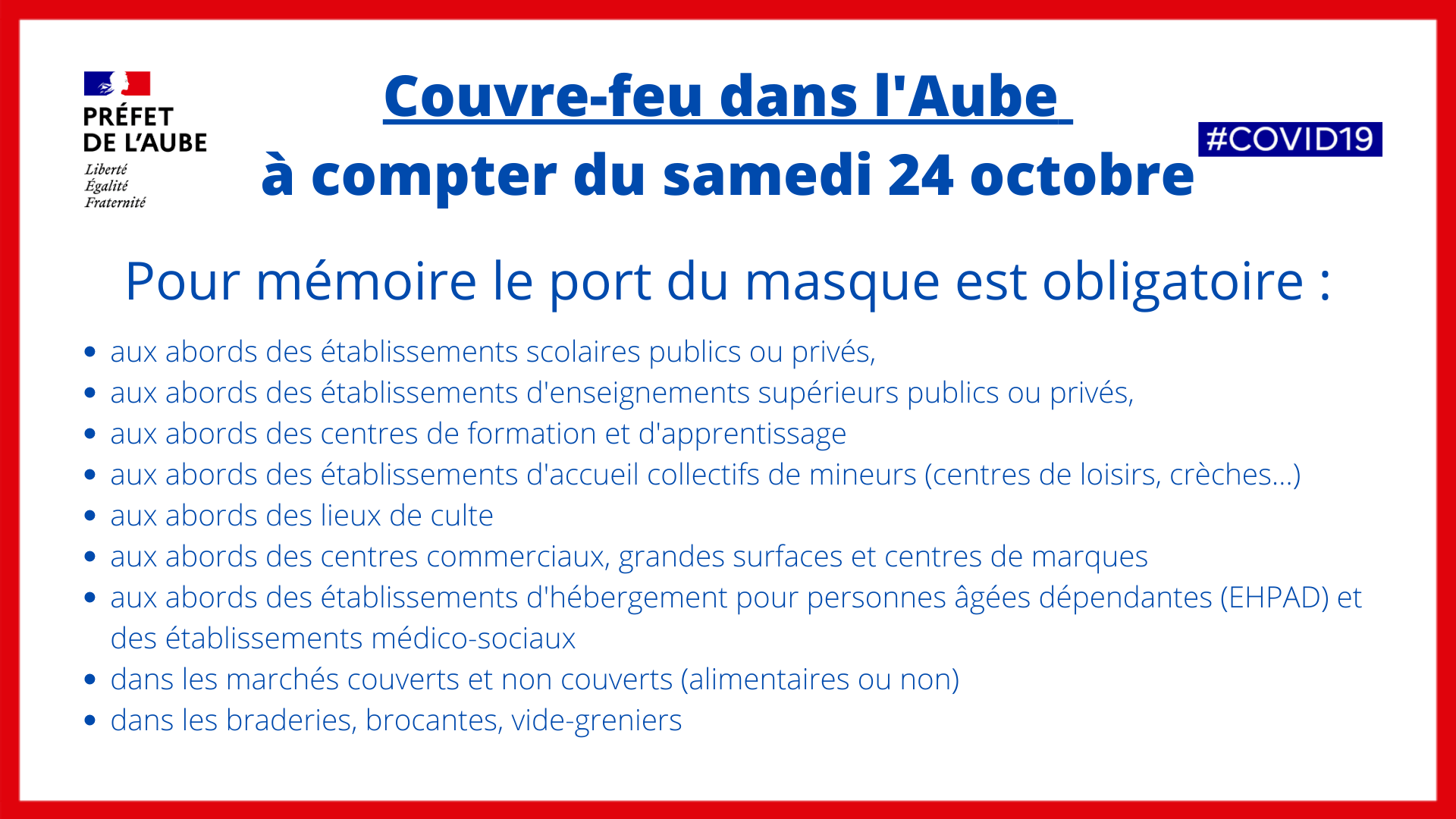 PRÉFET
DE L'AUBE
Liberté
Égalité
Fraternité

Couvre-feu dans l'Aube
à compter du samedi 24 octobre

#COVID19

Pour mémoire le port du masque est obligatoire :

• aux abords des établissements scolaires publics ou privés,
• aux abords des établissements d'enseignements supérieurs publics ou privés,
• aux abords des centres de formation et d'apprentissage
• aux abords des établissements d'accueil collectifs de mineurs (centres de loisirs, crèches...)
• aux abords des lieux de culte
• aux abords des centres commerciaux, grandes surfaces et centres de marques
• aux abords des établissements d'hébergement pour personnes âgées dépendantes (EHPAD) et des établissements médico-sociaux
• dans les marchés couverts et non couverts (alimentaires ou non)
• dans les braderies, brocantes, vide-greniers